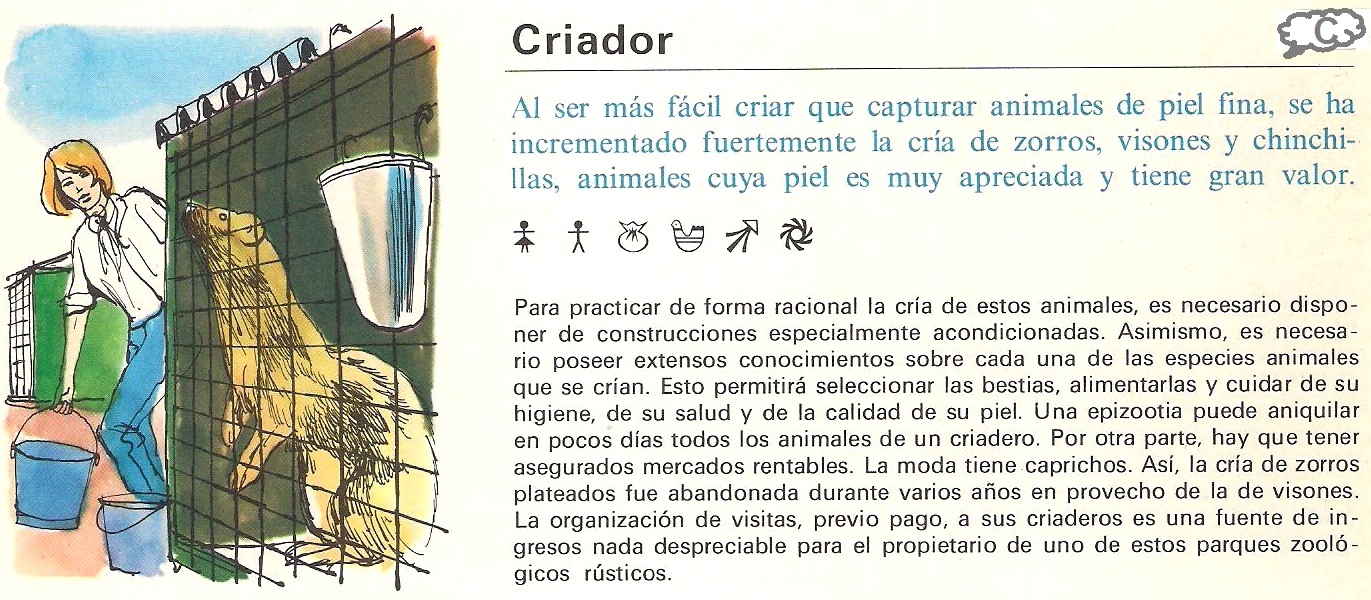 Criador

C

Al ser más fácil criar que capturar animales de piel fina, se ha incrementado fuertemente la cría de zorros, visones y chinchillas, animales cuya piel es muy apreciada y tiene gran valor.

Para practicar de forma racional la cría de estos animales, es necesario disponer de construcciones especialmente acondicionadas. Asimismo, es necesario poseer extensos conocimientos sobre cada una de las especies animales que se crían. Esto permitirá seleccionar las bestias, alimentarlas y cuidar de su higiene, de su salud y de la calidad de su piel. Una epizootia puede aniquilar en pocos días todos los animales de un criadero. Por otra parte, hay que tener asegurados mercados rentables. La moda tiene caprichos. Así, la cría de zorros plateados fue abandonada durante varios años en provecho de la de visones. La organización de visitas, previo pago, a sus criaderos es una fuente de ingresos nada despreciable para el propietario de uno de estos parques zoológicos rústicos.